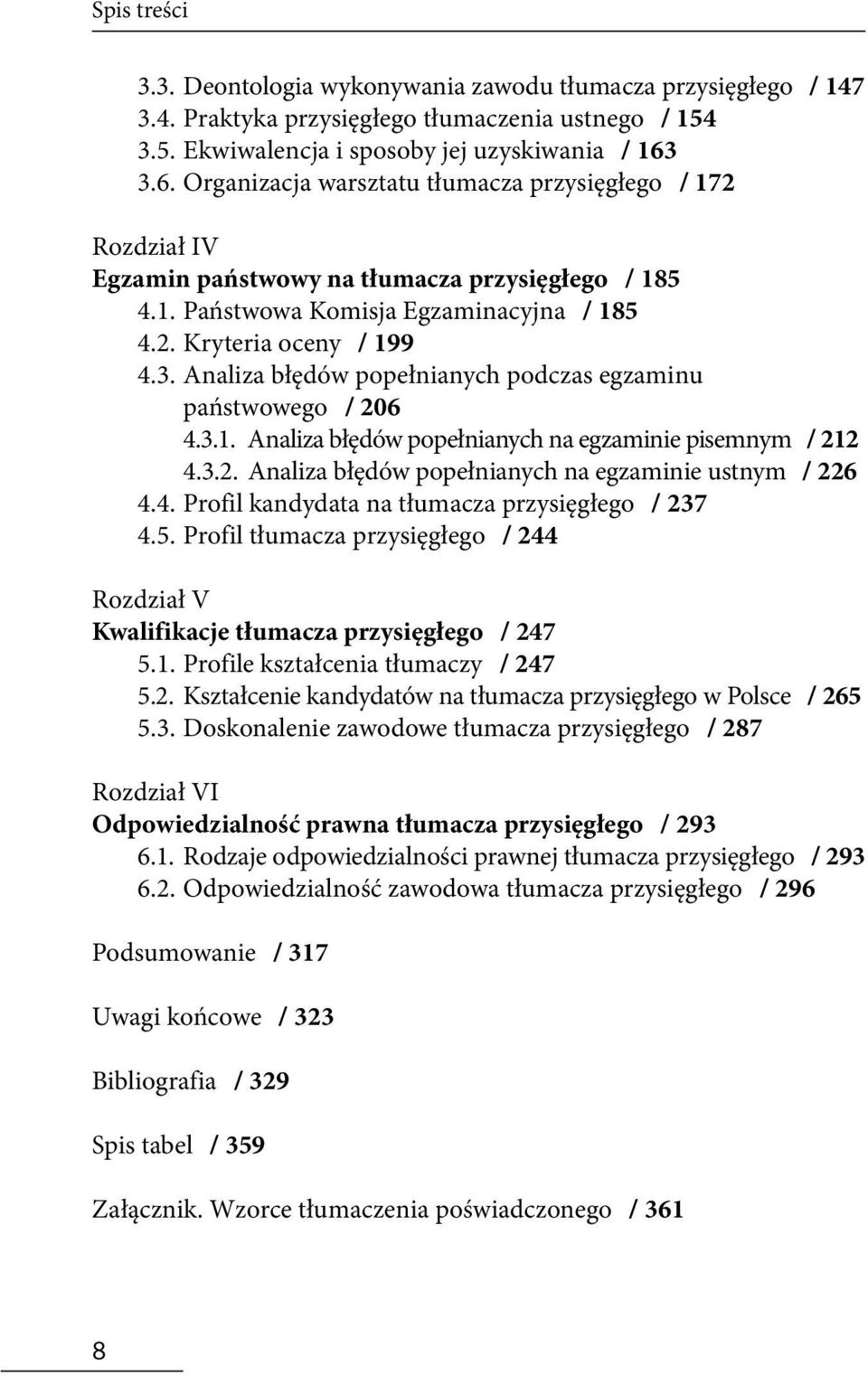 Spis treści

3.3. Deontologia wykonywania zawodu tłumacza przysięgłego / 147
3.4. Praktyka przysięgłego tłumaczenia ustnego / 154
3.5. Ekwiwalencja i sposoby jej uzyskiwania / 163
3.6. Organizacja warsztatu tłumacza przysięgłego / 172

Rozdział IV
Egzamin państwowy na tłumacza przysięgłego / 185
4.1. Państwowa Komisja Egzaminacyjna / 185
4.2. Kryteria oceny / 199
4.3. Analiza błędów popełnianych podczas egzaminu państwowego / 206
4.3.1. Analiza błędów popełnianych na egzaminie pisemnym / 212
4.3.2. Analiza błędów popełnianych na egzaminie ustnym / 226
4.4. Profil kandydata na tłumacza przysięgłego / 237
4.5. Profil tłumacza przysięgłego / 244

Rozdział V
Kwalifikacje tłumacza przysięgłego / 247
5.1. Profile kształcenia tłumaczy / 247
5.2. Kształcenie kandydatów na tłumacza przysięgłego w Polsce / 265
5.3. Doskonalenie zawodowe tłumacza przysięgłego / 287

Rozdział VI
Odpowiedzialność prawna tłumacza przysięgłego / 293
6.1. Rodzaje odpowiedzialności prawnej tłumacza przysięgłego / 293
6.2. Odpowiedzialność zawodowa tłumacza przysięgłego / 296

Podsumowanie / 317

Uwagi końcowe / 323

Bibliografia / 329

Spis tabel / 359

Załącznik. Wzorce tłumaczenia poświadczonego / 361

8